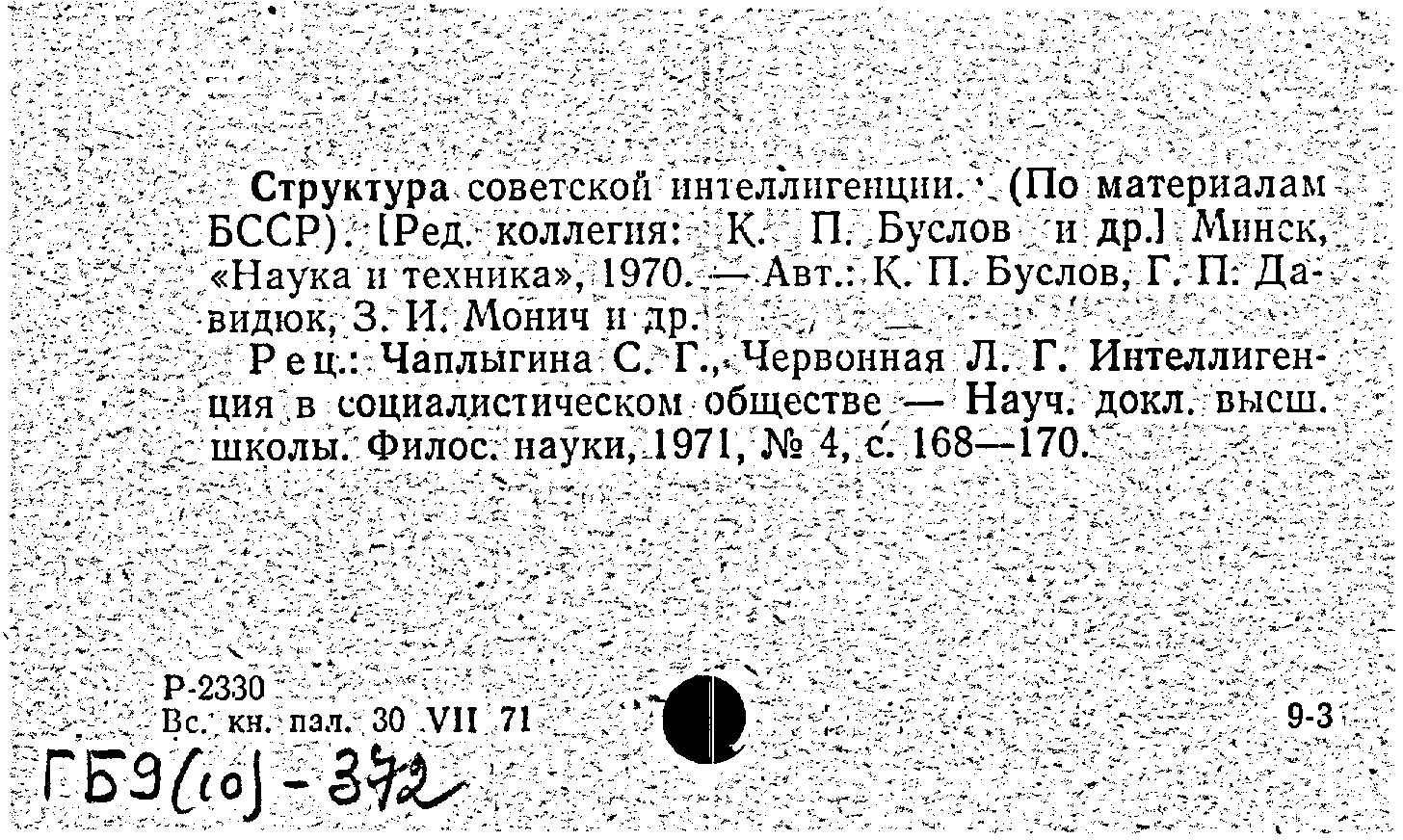 Структура советской интеллигенции. (По материалам БССР). [Ред. коллегия: К. П. Буслов и др.] Минск, «Наука и техника», 1970. — Авт.: К. П. Буслов, Г. П. Давидюк, З. И. Монич и др.

Рец.: Чаплыгина С. Г., Червонная Л. Г. Интеллигенция в социалистическом обществе — Науч. докл. высш. школы. Филос. науки, 1971, № 4, с. 168—170.

Р-2330
Вс. кн. пал. 30 VII 71

9-3

ГБ9(10)-372